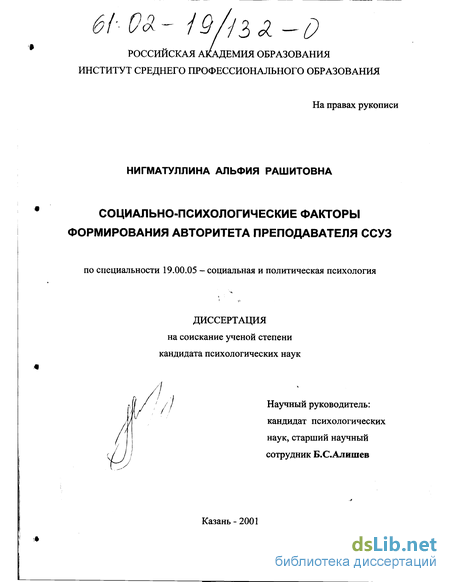 61:02-19/132-0

РОССИЙСКАЯ АКАДЕМИЯ ОБРАЗОВАНИЯ
ИНСТИТУТ СРЕДНЕГО ПРОФЕССИОНАЛЬНОГО ОБРАЗОВАНИЯ

На правах рукописи

НИГМАТУЛЛИНА АЛЬФИЯ РАШИТОВНА

СОЦИАЛЬНО-ПСИХОЛОГИЧЕСКИЕ ФАКТОРЫ ФОРМИРОВАНИЯ АВТОРИТЕТА ПРЕПОДАВАТЕЛЯ ССУЗ

по специальности 19.00.05 – социальная и политическая психология

ДИССЕРТАЦИЯ
на соискание ученой степени
кандидата психологических наук

Научный руководитель:
кандидат психологических наук, старший научный сотрудник Б.С.Алишев

Казань - 2001

dsLib.net
библиотека диссертаций